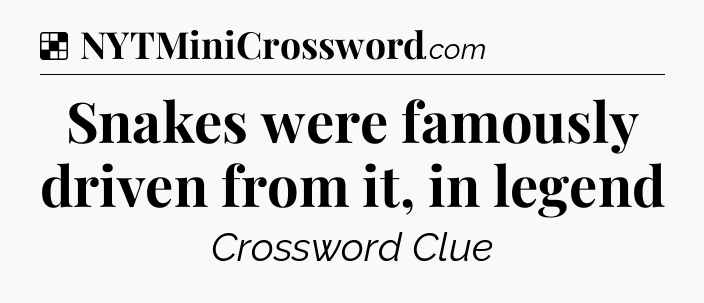 NYTMiniCrossword.com

Snakes were famously driven from it, in legend

Crossword Clue